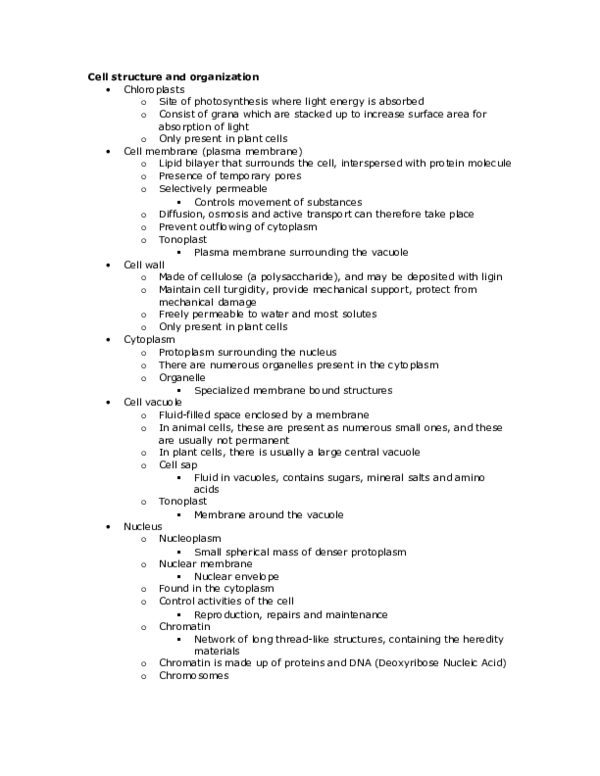 **Cell structure and organization**

- Chloroplasts
  - Site of photosynthesis where light energy is absorbed
  - Consist of grana which are stacked up to increase surface area for absorption of light
  - Only present in plant cells
- Cell membrane (plasma membrane)
  - Lipid bilayer that surrounds the cell, interspersed with protein molecule
  - Presence of temporary pores
  - Selectively permeable
    - Controls movement of substances
  - Diffusion, osmosis and active transport can therefore take place
  - Prevent outflowing of cytoplasm
  - Tonoplast
    - Plasma membrane surrounding the vacuole
- Cell wall
  - Made of cellulose (a polysaccharide), and may be deposited with ligin
  - Maintain cell turgidity, provide mechanical support, protect from mechanical damage
  - Freely permeable to water and most solutes
  - Only present in plant cells
- Cytoplasm
  - Protoplasm surrounding the nucleus
  - There are numerous organelles present in the cytoplasm
  - Organelle
    - Specialized membrane bound structures
- Cell vacuole
  - Fluid-filled space enclosed by a membrane
  - In animal cells, these are present as numerous small ones, and these are usually not permanent
  - In plant cells, there is usually a large central vacuole
  - Cell sap
    - Fluid in vacuoles, contains sugars, mineral salts and amino acids
  - Tonoplast
    - Membrane around the vacuole
- Nucleus
  - Nucleoplasm
    - Small spherical mass of denser protoplasm
  - Nuclear membrane
    - Nuclear envelope
  - Found in the cytoplasm
  - Control activities of the cell
    - Reproduction, repairs and maintenance
  - Chromatin
    - Network of long thread-like structures, containing the heredity materials
  - Chromatin is made up of proteins and DNA (Deoxyribose Nucleic Acid)
  - Chromosomes